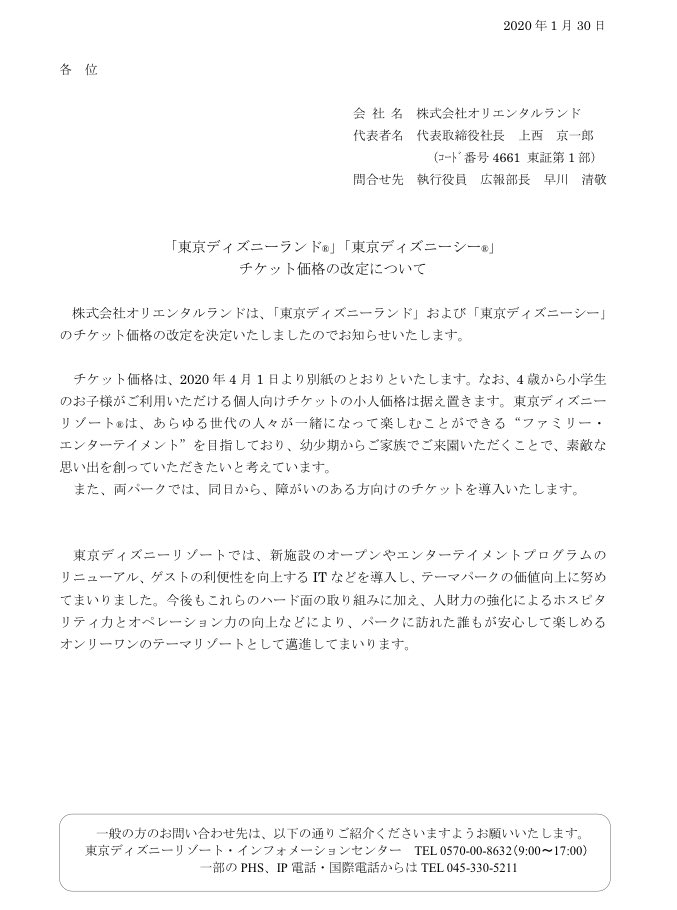 2020 年 1 月 30 日

各　位

会 社 名　株式会社オリエンタルランド
代表者名　代表取締役社長　上西　京一郎
（ｺｰﾄﾞ番号 4661 東証第 1 部）
問合せ先　執行役員　広報部長　早川　清敬

「東京ディズニーランド®」「東京ディズニーシー®」
チケット価格の改定について

株式会社オリエンタルランドは、「東京ディズニーランド」および「東京ディズニーシー」のチケット価格の改定を決定いたしましたのでお知らせいたします。

チケット価格は、2020 年 4 月 1 日より別紙のとおりといたします。なお、4 歳から小学生のお子様がご利用いただける個人向けチケットの小人価格は据え置きます。東京ディズニーリゾート®は、あらゆる世代の人々が一緒になって楽しむことができる“ファミリー・エンターテイメント”を目指しており、幼少期からご家族でご来園いただくことで、素敵な思い出を創っていただきたいと考えています。
また、両パークでは、同日から、障がいのある方向けのチケットを導入いたします。

東京ディズニーリゾートでは、新施設のオープンやエンターテイメントプログラムのリニューアル、ゲストの利便性を向上する IT などを導入し、テーマパークの価値向上に努めてまいりました。今後もこれらのハード面の取り組みに加え、人財力の強化によるホスピタリティ力とオペレーション力の向上などにより、パークに訪れた誰もが安心して楽しめるオンリーワンのテーマリゾートとして邁進してまいります。

一般の方のお問い合わせ先は、以下の通りご紹介くださいますようお願いいたします。
東京ディズニーリゾート・インフォメーションセンター　TEL 0570-00-8632（9:00〜17:00）
一部の PHS、IP 電話・国際電話からは TEL 045-330-5211